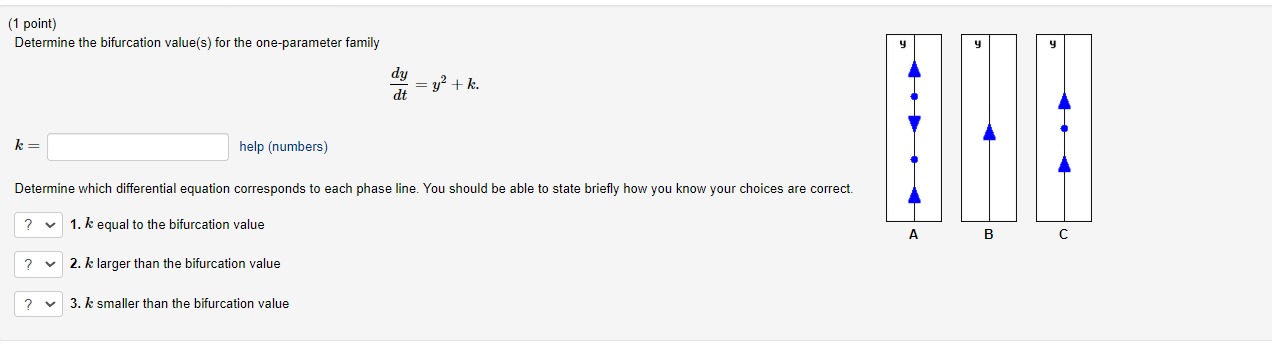 (1 point)
Determine the bifurcation value(s) for the one-parameter family

$\frac{dy}{dt} = y^2 + k.$

$k =$ help (numbers)

Determine which differential equation corresponds to each phase line. You should be able to state briefly how you know your choices are correct.

? 1. $k$ equal to the bifurcation value

? 2. $k$ larger than the bifurcation value

? 3. $k$ smaller than the bifurcation value

y y y

A B C